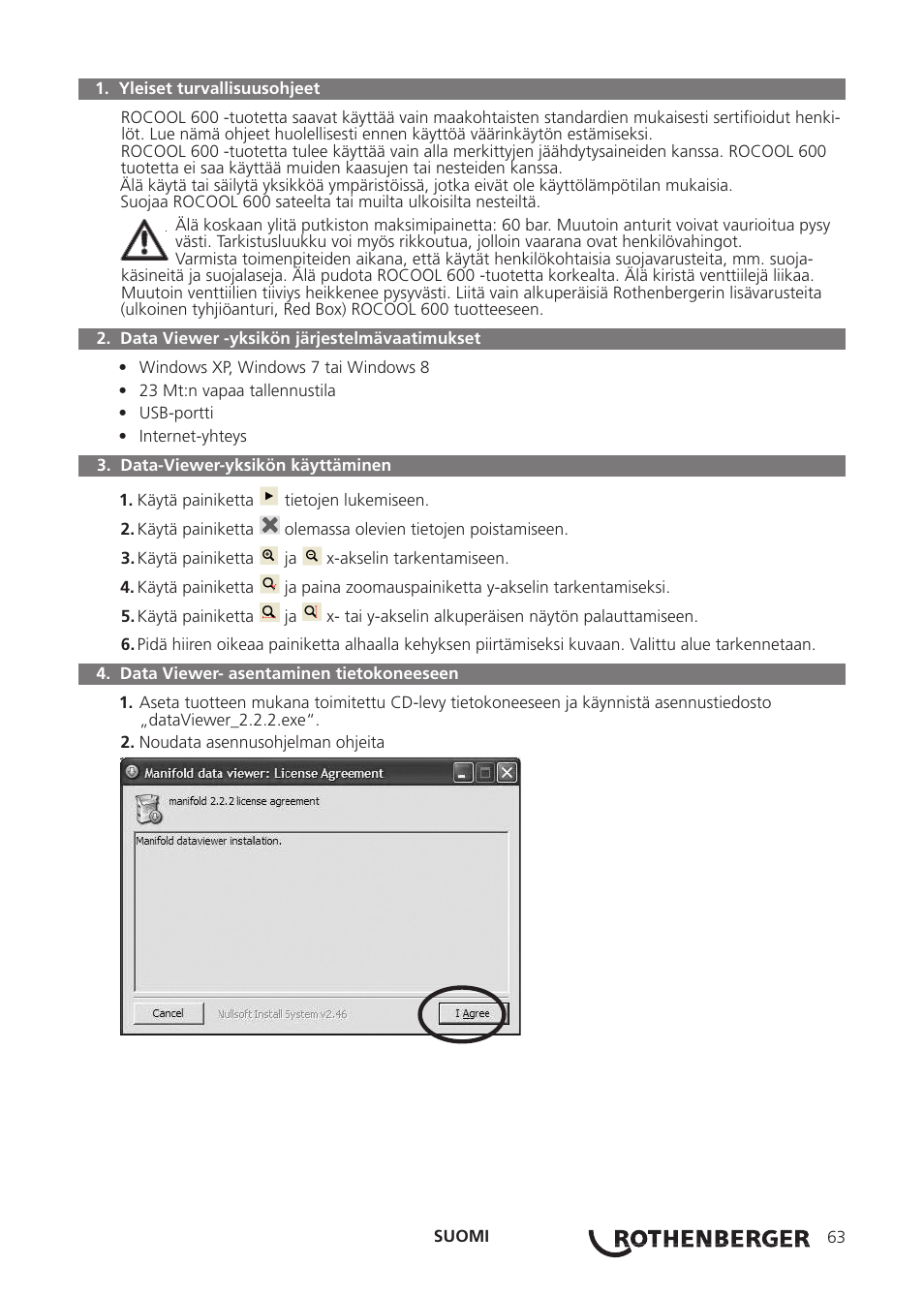 1. Yleiset turvallisuusohjeet

ROCOOL 600 -tuotetta saavat käyttää vain maakohtaisten standardien mukaisesti sertifioidut henkilöt. Lue nämä ohjeet huolellisesti ennen käyttöä väärinkäytön estämiseksi.
ROCOOL 600 -tuotetta tulee käyttää vain alla merkittyjen jäähdytysaineiden kanssa. ROCOOL 600 tuotetta ei saa käyttää muiden kaasujen tai nesteiden kanssa.
Älä käytä tai säilytä yksikköä ympäristöissä, jotka eivät ole käyttölämpötilan mukaisia.
Suojaa ROCOOL 600 sateelta tai muilta ulkoisilta nesteiltä.
Älä koskaan ylitä putkiston maksimipainetta: 60 bar. Muutoin anturit voivat vaurioitua pysyvästi. Tarkistusluukku voi myös rikkoutua, jolloin vaarana ovat henkilövahingot.
Varmista toimenpiteiden aikana, että käytät henkilökohtaisia suojavarusteita, mm. suojakäsineitä ja suojalaseja. Älä pudota ROCOOL 600 -tuotetta korkealta. Älä kiristä venttiilejä liikaa. Muutoin venttiilien tiiviys heikkenee pysyvästi. Liitä vain alkuperäisiä Rothenbergerin lisävarusteita (ulkoinen tyhjiöanturi, Red Box) ROCOOL 600 tuotteeseen.

2. Data Viewer -yksikön järjestelmävaatimukset

• Windows XP, Windows 7 tai Windows 8
• 23 Mt:n vapaa tallennustila
• USB-portti
• Internet-yhteys

3. Data-Viewer-yksikön käyttäminen

1. Käytä painiketta tietojen lukemiseen.
2. Käytä painiketta olemassa olevien tietojen poistamiseen.
3. Käytä painiketta ja x-akselin tarkentamiseen.
4. Käytä painiketta ja paina zoomauspainiketta y-akselin tarkentamiseksi.
5. Käytä painiketta ja x- tai y-akselin alkuperäisen näytön palauttamiseen.
6. Pidä hiiren oikeaa painiketta alhaalla kehyksen piirtämiseksi kuvaan. Valittu alue tarkennetaan.

4. Data Viewer- asentaminen tietokoneeseen

1. Aseta tuotteen mukana toimitettu CD-levy tietokoneeseen ja käynnistä asennustiedosto „dataViewer_2.2.2.exe“.
2. Noudata asennusohjelman ohjeita

Manifold data viewer: License Agreement
manifold 2.2.2 license agreement
Manifold dataviewer installation.
Cancel
Nullsoft Install System v2.46
I Agree

SUOMI
ROTHENBERGER
63